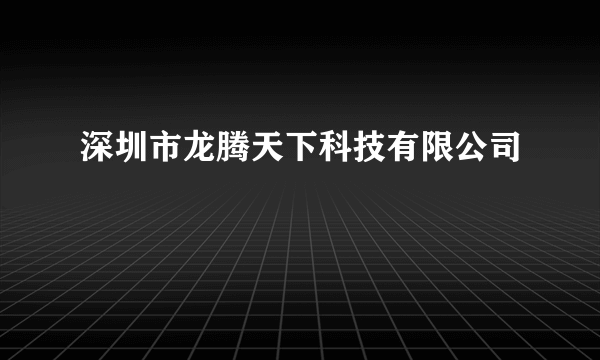 深圳市龙腾天下科技有限公司